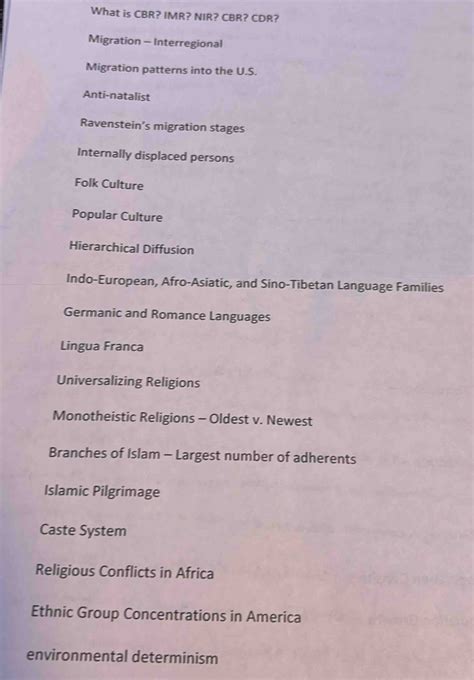 What is CBR? IMR? NIR? CBR? CDR?

Migration – Interregional

Migration patterns into the U.S.

Anti-natalist

Ravenstein's migration stages

Internally displaced persons

Folk Culture

Popular Culture

Hierarchical Diffusion

Indo-European, Afro-Asiatic, and Sino-Tibetan Language Families

Germanic and Romance Languages

Lingua Franca

Universalizing Religions

Monotheistic Religions – Oldest v. Newest

Branches of Islam – Largest number of adherents

Islamic Pilgrimage

Caste System

Religious Conflicts in Africa

Ethnic Group Concentrations in America

environmental determinism